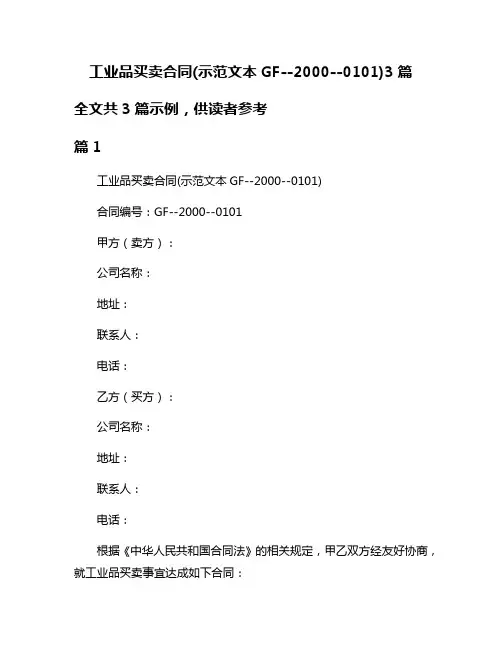 工业品买卖合同(示范文本 GF--2000--0101)3 篇

全文共 3 篇示例，供读者参考

篇 1

工业品买卖合同(示范文本 GF--2000--0101)

合同编号：GF--2000--0101

甲方（卖方）：

公司名称：

地址：

联系人：

电话：

乙方（买方）：

公司名称：

地址：

联系人：

电话：

根据《中华人民共和国合同法》的相关规定，甲乙双方经友好协商，就工业品买卖事宜达成如下合同：